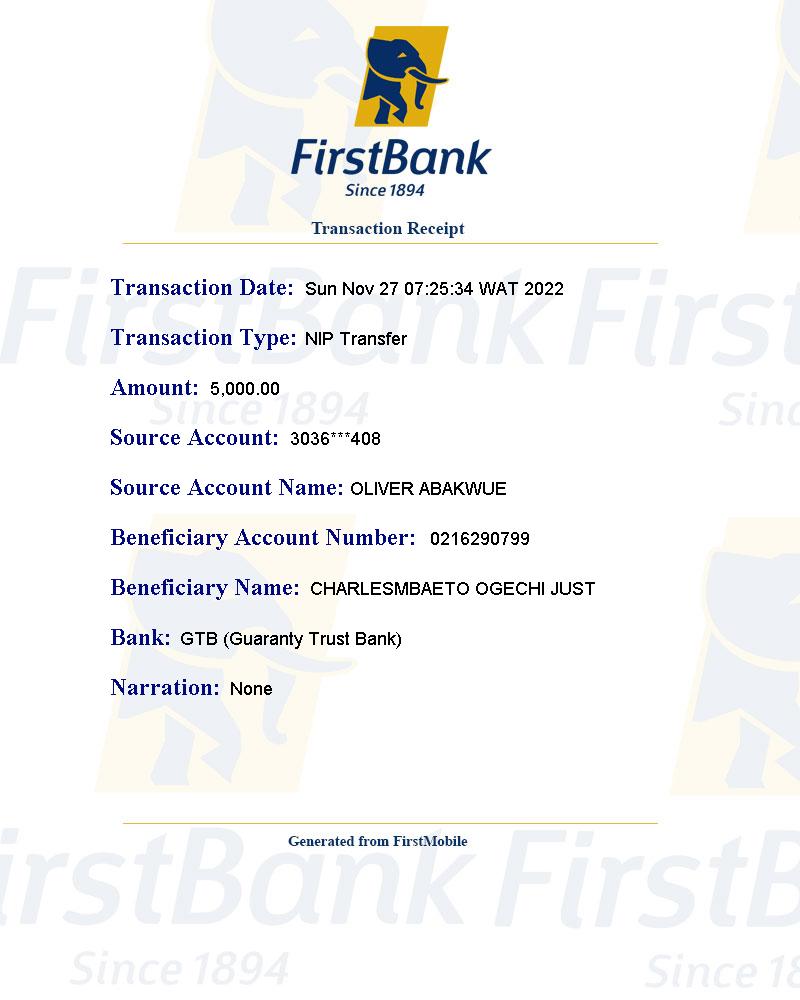 FirstBank
Since 1894

Transaction Receipt

Transaction Date: Sun Nov 27 07:25:34 WAT 2022

Transaction Type: NIP Transfer

Amount: 5,000.00

Source Account: 3036***408

Source Account Name: OLIVER ABAKWUE

Beneficiary Account Number: 0216290799

Beneficiary Name: CHARLESMBAETO OGECHI JUST

Bank: GTB (Guaranty Trust Bank)

Narration: None

Generated from FirstMobile